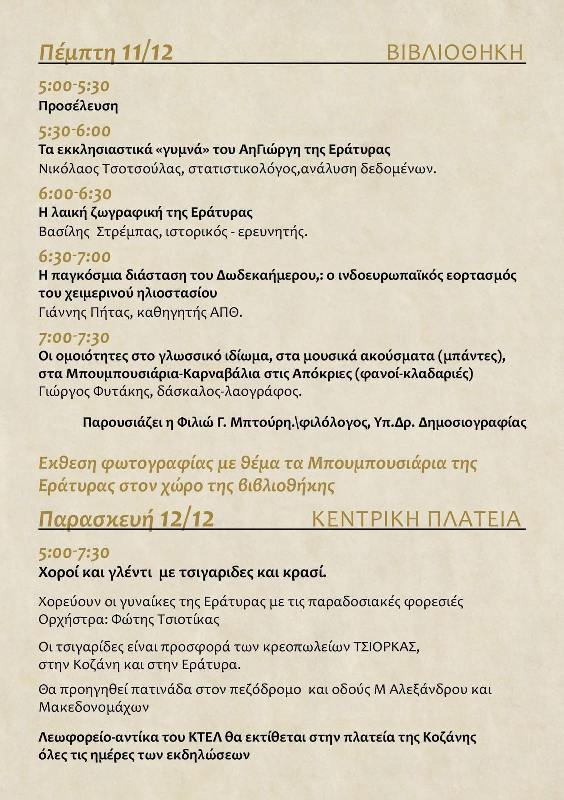 Πέμπτη 11/12 ΒΙΒΛΙΟΘΗΚΗ

5:00-5:30
Προσέλευση

5:30-6:00
Τα εκκλησιαστικά «γυμνά» του ΑηΓιώργη της Εράτυρας
Νικόλαος Τσοτσούλας, στατιστικολόγος,ανάλυση δεδομένων.

6:00-6:30
Η λαική ζωγραφική της Εράτυρας
Βασίλης Στρέμπας, ιστορικός - ερευνητής.

6:30-7:00
Η παγκόσμια διάσταση του Δωδεκαήμερου,: ο ινδοευρωπαϊκός εορτασμός του χειμερινού ηλιοστασίου
Γιάννης Πήτας, καθηγητής ΑΠΘ.

7:00-7:30
Οι ομοιότητες στο γλωσσικό ιδίωμα, στα μουσικά ακούσματα (μπάντες), στα Μπουμπουσιάρια-Καρναβάλια στις Απόκριες (φανοί-κλαδαριές)
Γιώργος Φυτάκης, δάσκαλος-λαογράφος.

Παρουσιάζει η Φιλιώ Γ. Μπτούρη.\φιλόλογος, Υπ.Δρ. Δημοσιογραφίας

Εκθεση φωτογραφίας με θέμα τα Μπουμπουσιάρια της Εράτυρας στον χώρο της βιβλιοθήκης

Παρασκευή 12/12 ΚΕΝΤΡΙΚΗ ΠΛΑΤΕΙΑ

5:00-7:30
Χοροί και γλέντι με τσιγαριδες και κρασί.

Χορεύουν οι γυναίκες της Εράτυρας με τις παραδοσιακές φορεσιές
Ορχήστρα: Φώτης Τσιοτίκας

Οι τσιγαρίδες είναι προσφορά των κρεοπωλείων ΤΣΙΟΡΚΑΣ, στην Κοζάνη και στην Εράτυρα.

Θα προηγηθεί πατινάδα στον πεζόδρομο και οδούς Μ Αλεξάνδρου και Μακεδονομάχων

Λεωφορείο-αντίκα του ΚΤΕΛ θα εκτίθεται στην πλατεία της Κοζάνης όλες τις ημέρες των εκδηλώσεων